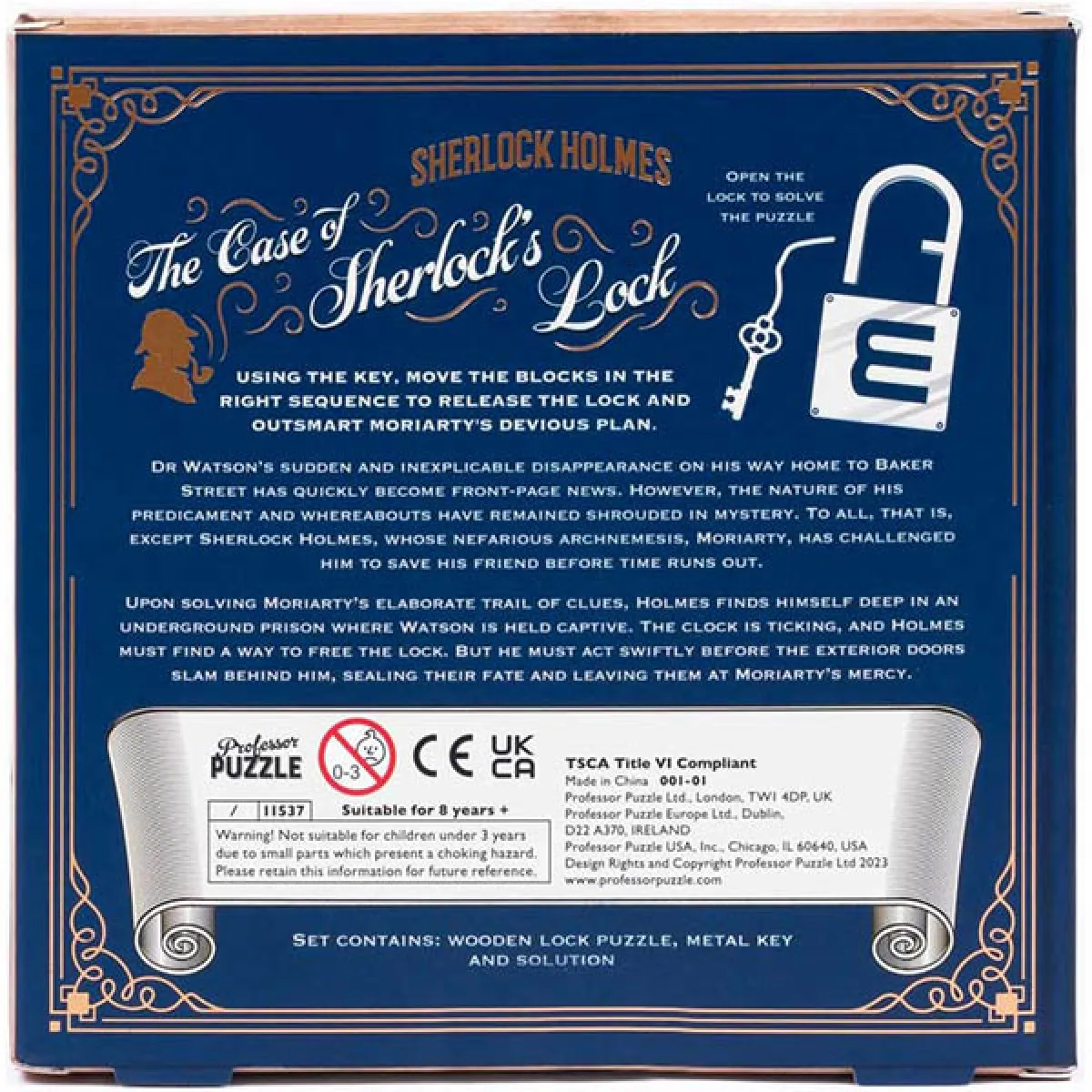 SHERLOCK HOLMES

The Case of Sherlock's Lock

OPEN THE LOCK TO SOLVE THE PUZZLE

USING THE KEY, MOVE THE BLOCKS IN THE RIGHT SEQUENCE TO RELEASE THE LOCK AND OUTSMART MORIARTY'S DEVIOUS PLAN.

DR WATSON'S SUDDEN AND INEXPLICABLE DISAPPEARANCE ON HIS WAY HOME TO BAKER STREET HAS QUICKLY BECOME FRONT-PAGE NEWS. HOWEVER, THE NATURE OF HIS PREDICAMENT AND WHEREABOUTS HAVE REMAINED SHROUDED IN MYSTERY. TO ALL, THAT IS, EXCEPT SHERLOCK HOLMES, WHOSE NEFARIOUS ARCHNEMESIS, MORIARTY, HAS CHALLENGED HIM TO SAVE HIS FRIEND BEFORE TIME RUNS OUT.

UPON SOLVING MORIARTY'S ELABORATE TRAIL OF CLUES, HOLMES FINDS HIMSELF DEEP IN AN UNDERGROUND PRISON WHERE WATSON IS HELD CAPTIVE. THE CLOCK IS TICKING, AND HOLMES MUST FIND A WAY TO FREE THE LOCK. BUT HE MUST ACT SWIFTLY BEFORE THE EXTERIOR DOORS SLAM BEHIND HIM, SEALING THEIR FATE AND LEAVING THEM AT MORIARTY'S MERCY.

Professor PUZZLE

0-3

CE UK CA

/ 11537 Suitable for 8 years +

Warning! Not suitable for children under 3 years due to small parts which present a choking hazard. Please retain this information for future reference.

TSCA Title VI Compliant
Made in China 001-01
Professor Puzzle Ltd., London, TW1 4DP, UK
Professor Puzzle Europe Ltd., Dublin, D22 A370, IRELAND
Professor Puzzle USA, Inc., Chicago, IL 60640, USA
Design Rights and Copyright Professor Puzzle Ltd 2023
www.professorpuzzle.com

SET CONTAINS: WOODEN LOCK PUZZLE, METAL KEY AND SOLUTION